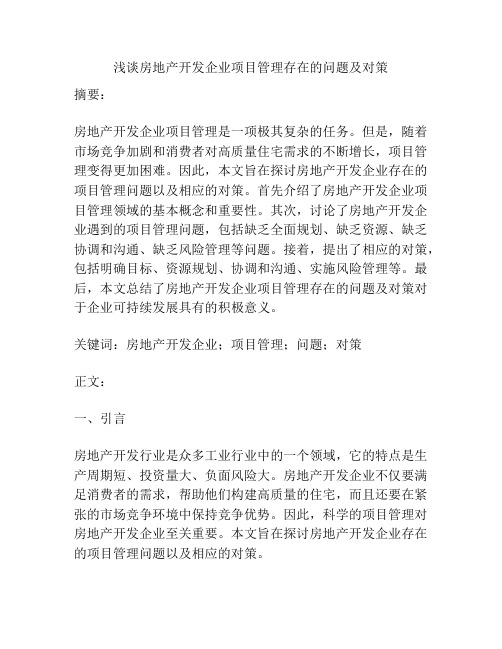 浅谈房地产开发企业项目管理存在的问题及对策

摘要：

房地产开发企业项目管理是一项极其复杂的任务。但是，随着市场竞争加剧和消费者对高质量住宅需求的不断增长，项目管理变得更加困难。因此，本文旨在探讨房地产开发企业存在的项目管理问题以及相应的对策。首先介绍了房地产开发企业项目管理领域的基本概念和重要性。其次，讨论了房地产开发企业遇到的项目管理问题，包括缺乏全面规划、缺乏资源、缺乏协调和沟通、缺乏风险管理等问题。接着，提出了相应的对策，包括明确目标、资源规划、协调和沟通、实施风险管理等。最后，本文总结了房地产开发企业项目管理存在的问题及对策对于企业可持续发展具有的积极意义。

关键词：房地产开发企业；项目管理；问题；对策

正文：

一、引言

房地产开发行业是众多工业行业中的一个领域，它的特点是生产周期短、投资量大、负面风险大。房地产开发企业不仅要满足消费者的需求，帮助他们构建高质量的住宅，而且还要在紧张的市场竞争环境中保持竞争优势。因此，科学的项目管理对房地产开发企业至关重要。本文旨在探讨房地产开发企业存在的项目管理问题以及相应的对策。